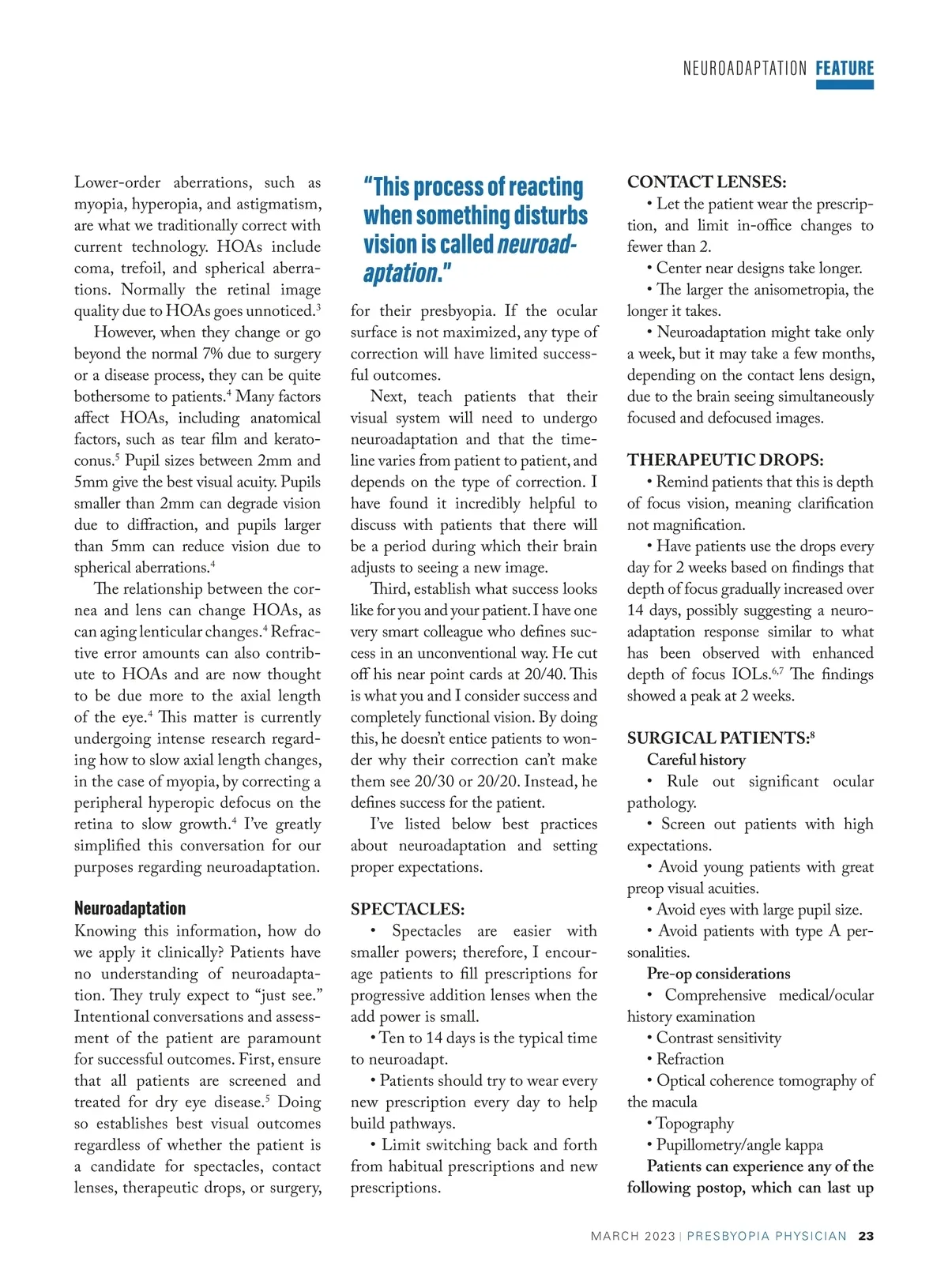 NEUROADAPTATION FEATURE

Lower-order aberrations, such as myopia, hyperopia, and astigmatism, are what we traditionally correct with current technology. HOAs include coma, trefoil, and spherical aberrations. Normally the retinal image quality due to HOAs goes unnoticed.$^3$

However, when they change or go beyond the normal 7% due to surgery or a disease process, they can be quite bothersome to patients.$^4$ Many factors affect HOAs, including anatomical factors, such as tear film and keratoconus.$^5$ Pupil sizes between 2mm and 5mm give the best visual acuity. Pupils smaller than 2mm can degrade vision due to diffraction, and pupils larger than 5mm can reduce vision due to spherical aberrations.$^4$

The relationship between the cornea and lens can change HOAs, as can aging lenticular changes.$^4$ Refractive error amounts can also contribute to HOAs and are now thought to be due more to the axial length of the eye.$^4$ This matter is currently undergoing intense research regarding how to slow axial length changes, in the case of myopia, by correcting a peripheral hyperopic defocus on the retina to slow growth.$^4$ I've greatly simplified this conversation for our purposes regarding neuroadaptation.

Neuroadaptation
Knowing this information, how do we apply it clinically? Patients have no understanding of neuroadaptation. They truly expect to "just see." Intentional conversations and assessment of the patient are paramount for successful outcomes. First, ensure that all patients are screened and treated for dry eye disease.$^5$ Doing so establishes best visual outcomes regardless of whether the patient is a candidate for spectacles, contact lenses, therapeutic drops, or surgery,

"This process of reacting when something disturbs vision is called neuroadaptation."

for their presbyopia. If the ocular surface is not maximized, any type of correction will have limited successful outcomes.

Next, teach patients that their visual system will need to undergo neuroadaptation and that the timeline varies from patient to patient, and depends on the type of correction. I have found it incredibly helpful to discuss with patients that there will be a period during which their brain adjusts to seeing a new image.

Third, establish what success looks like for you and your patient. I have one very smart colleague who defines success in an unconventional way. He cut off his near point cards at 20/40. This is what you and I consider success and completely functional vision. By doing this, he doesn't entice patients to wonder why their correction can't make them see 20/30 or 20/20. Instead, he defines success for the patient.

I've listed below best practices about neuroadaptation and setting proper expectations.

SPECTACLES:
• Spectacles are easier with smaller powers; therefore, I encourage patients to fill prescriptions for progressive addition lenses when the add power is small.
• Ten to 14 days is the typical time to neuroadapt.
• Patients should try to wear every new prescription every day to help build pathways.
• Limit switching back and forth from habitual prescriptions and new prescriptions.

CONTACT LENSES:
• Let the patient wear the prescription, and limit in-office changes to fewer than 2.
• Center near designs take longer.
• The larger the anisometropia, the longer it takes.
• Neuroadaptation might take only a week, but it may take a few months, depending on the contact lens design, due to the brain seeing simultaneously focused and defocused images.

THERAPEUTIC DROPS:
• Remind patients that this is depth of focus vision, meaning clarification not magnification.
• Have patients use the drops every day for 2 weeks based on findings that depth of focus gradually increased over 14 days, possibly suggesting a neuroadaptation response similar to what has been observed with enhanced depth of focus IOLs.$^{6,7}$ The findings showed a peak at 2 weeks.

SURGICAL PATIENTS:$^8$
Careful history
• Rule out significant ocular pathology.
• Screen out patients with high expectations.
• Avoid young patients with great preop visual acuities.
• Avoid eyes with large pupil size.
• Avoid patients with type A personalities.
Pre-op considerations
• Comprehensive medical/ocular history examination
• Contrast sensitivity
• Refraction
• Optical coherence tomography of the macula
• Topography
• Pupillometry/angle kappa
Patients can experience any of the following postop, which can last up

MARCH 2023 | PRESBYOPIA PHYSICIAN 23